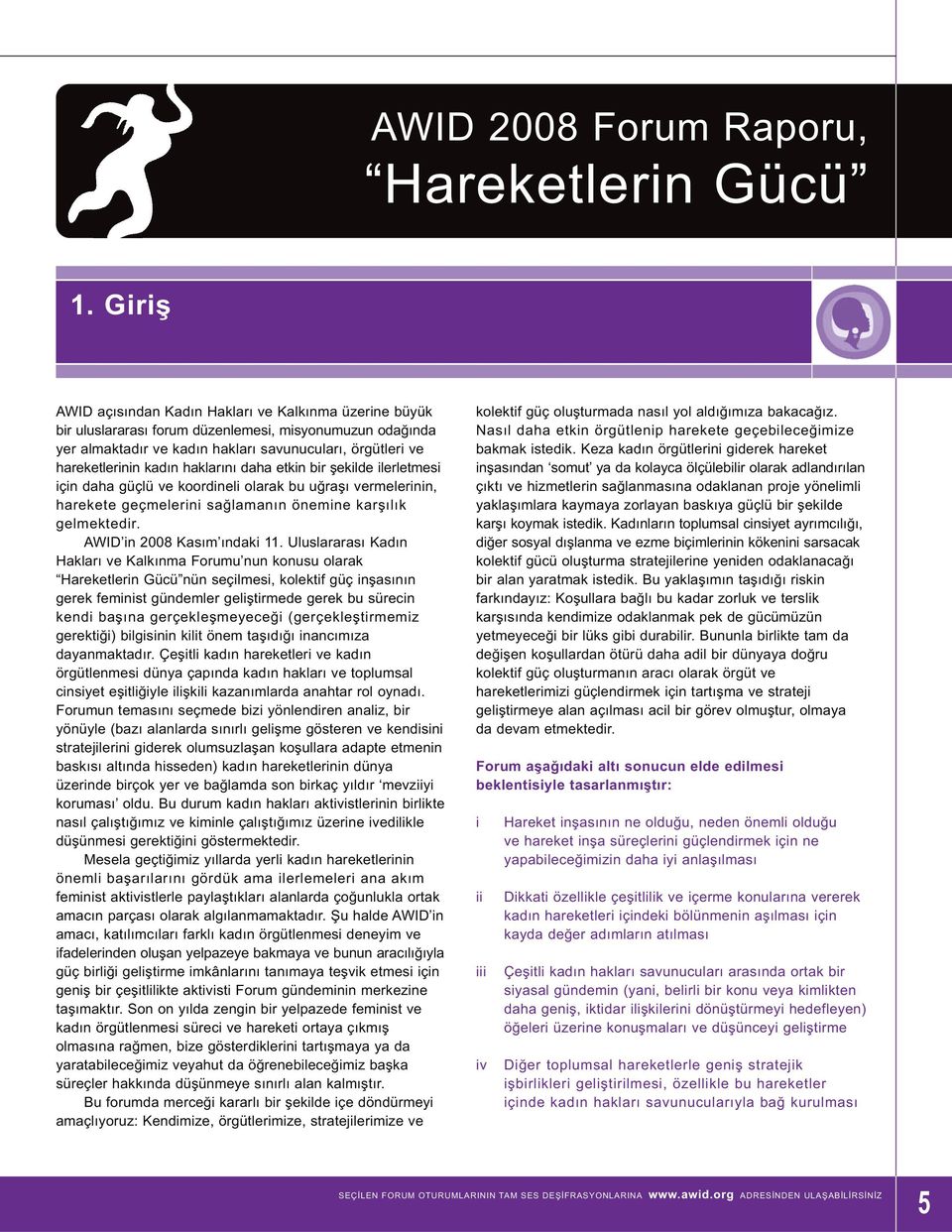 AWID 2008 Forum Raporu,
“Hareketlerin Gücü”

1. Giriş

AWID açısından Kadın Hakları ve Kalkınma üzerine büyük bir uluslararası forum düzenlemesi, misyonumuzun odağında yer almaktadır ve kadın hakları savunucuları, örgütleri ve hareketlerinin kadın haklarını daha etkin bir şekilde ilerletmesi için daha güçlü ve koordineli olarak bu uğraşı vermelerinin, harekete geçmelerini sağlamanın önemine karşılık gelmektedir.

AWID’in 2008 Kasım’ındaki 11. Uluslararası Kadın Hakları ve Kalkınma Forumu’nun konusu olarak “Hareketlerin Gücü”nün seçilmesi, kolektif güç inşasının gerek feminist gündemler geliştirmede gerek bu sürecin kendi başına gerçekleşmeyeceği (gerçekleştirmemiz gerektiği) bilgisinin kilit önem taşıdığı inancımıza dayanmaktadır. Çeşitli kadın hareketleri ve kadın örgütlenmesi dünya çapında kadın hakları ve toplumsal cinsiyet eşitliğiyle ilişkili kazanımlarda anahtar rol oynadı. Forumun temasını seçmede bizi yönlendiren analiz, bir yönüyle (bazı alanlarda sınırlı gelişme gösteren ve kendisini stratejilerini giderek olumsuzlaşan koşullara adapte etmenin baskısı altında hisseden) kadın hareketlerinin dünya üzerinde birçok yer ve bağlamda son birkaç yıldır ‘mevziiyi koruması’ oldu. Bu durum kadın hakları aktivistlerinin birlikte nasıl çalıştığımız ve kiminle çalıştığımız üzerine ivedilikle düşünmesi gerektiğini göstermektedir.

Mesela geçtiğimiz yıllarda yerli kadın hareketlerinin önemli başarılarını gördük ama ilerlemeleri ana akım feminist aktivistlerle paylaştıkları alanlarda çoğunlukla ortak amacın parçası olarak algılanmamaktadır. Şu halde AWID’in amacı, katılımcıları farklı kadın örgütlenmesi deneyim ve ifadelerinden oluşan yelpazeye bakmaya ve bunun aracılığıyla güç birliği geliştirme imkânlarını tanımaya teşvik etmesi için geniş bir çeşitlilikte aktivisti Forum gündeminin merkezine taşımaktır. Son on yılda zengin bir yelpazede feminist ve kadın örgütlenmesi süreci ve hareketi ortaya çıkmış olmasına rağmen, bize gösterdiklerini tartışmaya ya da yaratabileceğimiz veyahut da öğrenebileceğimiz başka süreçler hakkında düşünmeye sınırlı alan kalmıştır.

Bu forumda merceği kararlı bir şekilde içe döndürmeyi amaçlıyoruz: Kendimize, örgütlerimize, stratejilerimize ve kolektif güç oluşturmada nasıl yol aldığımıza bakacağız. Nasıl daha etkin örgütlenip harekete geçebileceğimize bakmak istedik. Keza kadın örgütlerini giderek hareket inşasından ‘somut’ ya da kolayca ölçülebilir olarak adlandırılan çıktı ve hizmetlerin sağlanmasına odaklanan proje yönelimli yaklaşımlara kaymaya zorlayan baskıya güçlü bir şekilde karşı koymak istedik. Kadınların toplumsal cinsiyet ayrımcılığı, diğer sosyal dışlanma ve ezme biçimlerinin kökenini sarsacak kolektif gücü oluşturma stratejilerine yeniden odaklanacağı bir alan yaratmak istedik. Bu yaklaşımın taşıdığı riskin farkındayız: Koşullara bağlı bu kadar zorluk ve terslik karşısında kendimize odaklanmak pek de gücümüzün yetmeyeceği bir lüks gibi durabilir. Bununla birlikte tam da değişen koşullardan ötürü daha adil bir dünyaya doğru kolektif güç oluşturmanın aracı olarak örgüt ve hareketlerimizi güçlendirmek için tartışma ve strateji geliştirmeye alan açılması acil bir görev olmuştur, olmaya da devam etmektedir.

Forum aşağıdaki altı sonucun elde edilmesi beklentisiyle tasarlanmıştır:

i Hareket inşasının ne olduğu, neden önemli olduğu ve hareket inşa süreçlerini güçlendirmek için ne yapabileceğimizin daha iyi anlaşılması

ii Dikkati özellikle çeşitlilik ve içerme konularına vererek kadın hareketleri içindeki bölünmenin aşılması için kayda değer adımların atılması

iii Çeşitli kadın hakları savunucuları arasında ortak bir siyasal gündemin (yani, belirli bir konu veya kimlikten daha geniş, iktidar ilişkilerini dönüştürmeyi hedefleyen) öğeleri üzerine konuşmaları ve düşünceyi geliştirme

iv Diğer toplumsal hareketlerle geniş stratejik işbirlikleri geliştirilmesi, özellikle bu hareketler içinde kadın hakları savunucularıyla bağ kurulması

SEÇİLEN FORUM OTURUMLARININ TAM SES DEŞİFRASYONLARINA www.awid.org ADRESİNDEN ULAŞABİLİRSİNİZ

5